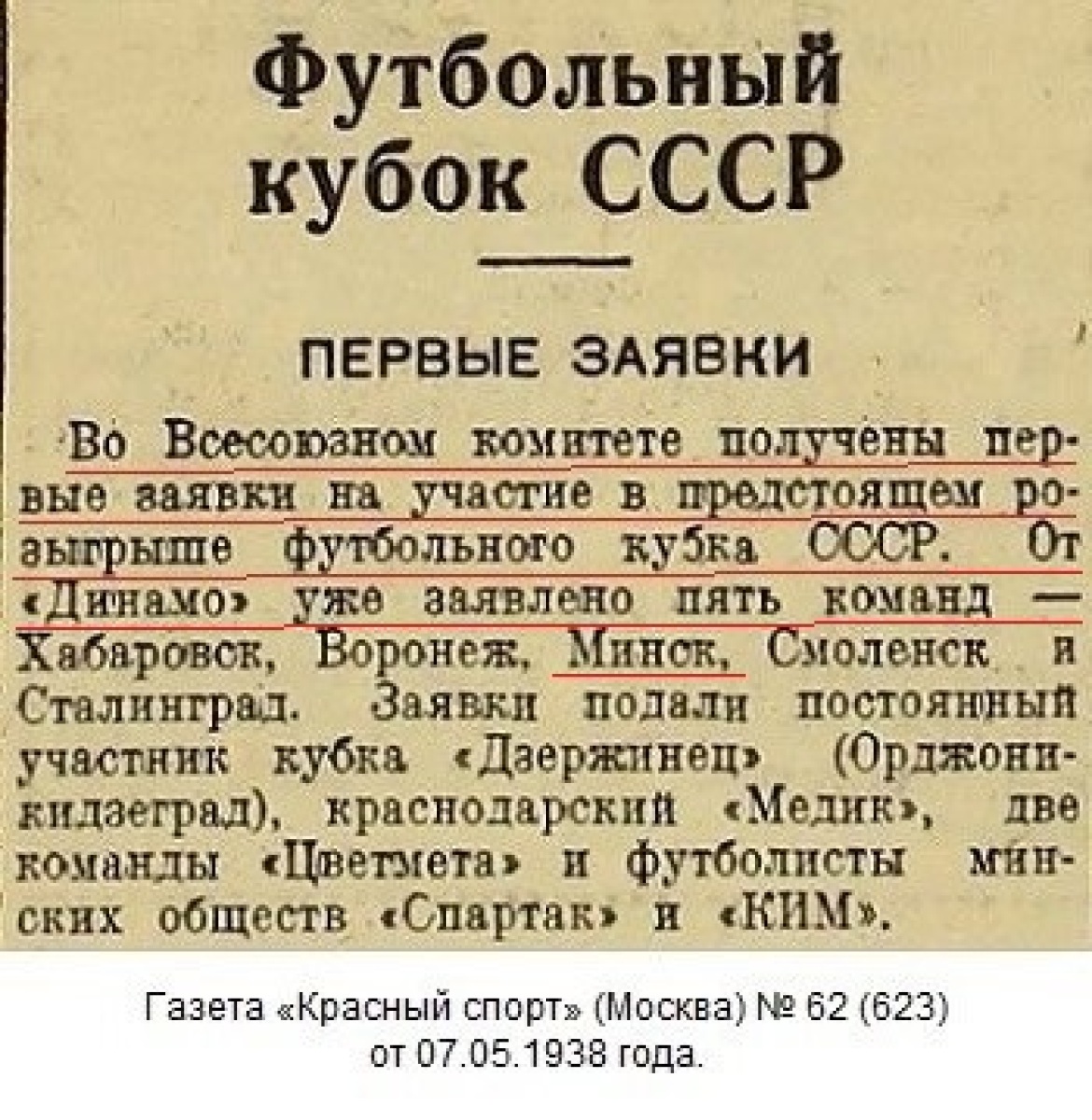 Футбольный кубок СССР

ПЕРВЫЕ ЗАЯВКИ

Во Всесоюзном комитете получены первые заявки на участие в предстоящем розыгрыше футбольного кубка СССР. От «Динамо» уже заявлено пять команд — Хабаровск, Воронеж, Минск, Смоленск и Сталинград. Заявки подали постоянный участник кубка «Дзержинец» (Орджоникидзеград), краснодарский «Медик», две команды «Цветмета» и футболисты минских обществ «Спартак» и «КИМ».

Газета «Красный спорт» (Москва) № 62 (623)
от 07.05.1938 года.